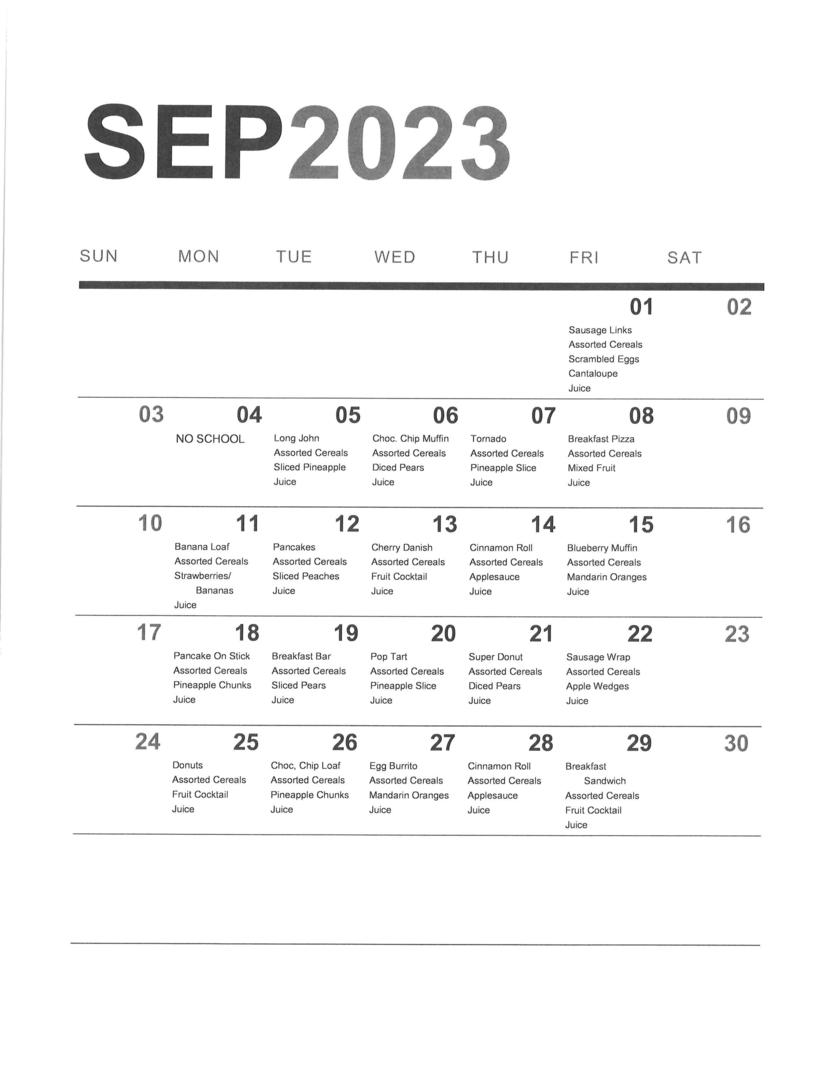 SEP2023

| SUN | MON | TUE | WED | THU | FRI | SAT |
|---|---|---|---|---|---|---|
| | | | | | 01 Sausage Links Assorted Cereals Scrambled Eggs Cantaloupe Juice | 02 |
| 03 | 04 NO SCHOOL | 05 Long John Assorted Cereals Sliced Pineapple Juice | 06 Choc. Chip Muffin Assorted Cereals Diced Pears Juice | 07 Tornado Assorted Cereals Pineapple Slice Juice | 08 Breakfast Pizza Assorted Cereals Mixed Fruit Juice | 09 |
| 10 | 11 Banana Loaf Assorted Cereals Strawberries/ Bananas Juice | 12 Pancakes Assorted Cereals Sliced Peaches Juice | 13 Cherry Danish Assorted Cereals Fruit Cocktail Juice | 14 Cinnamon Roll Assorted Cereals Applesauce Juice | 15 Blueberry Muffin Assorted Cereals Mandarin Oranges Juice | 16 |
| 17 | 18 Pancake On Stick Assorted Cereals Pineapple Chunks Juice | 19 Breakfast Bar Assorted Cereals Sliced Pears Juice | 20 Pop Tart Assorted Cereals Pineapple Slice Juice | 21 Super Donut Assorted Cereals Diced Pears Juice | 22 Sausage Wrap Assorted Cereals Apple Wedges Juice | 23 |
| 24 | 25 Donuts Assorted Cereals Fruit Cocktail Juice | 26 Choc, Chip Loaf Assorted Cereals Pineapple Chunks Juice | 27 Egg Burrito Assorted Cereals Mandarin Oranges Juice | 28 Cinnamon Roll Assorted Cereals Applesauce Juice | 29 Breakfast Sandwich Assorted Cereals Fruit Cocktail Juice | 30 |